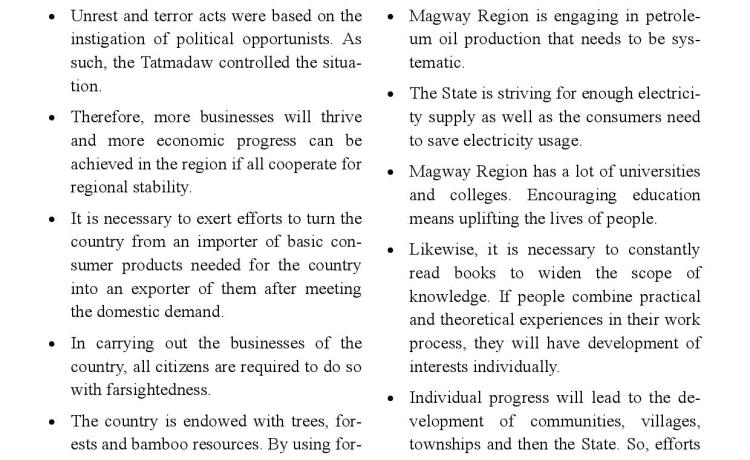 • Unrest and terror acts were based on the instigation of political opportunists. As such, the Tatmadaw controlled the situation.

• Therefore, more businesses will thrive and more economic progress can be achieved in the region if all cooperate for regional stability.

• It is necessary to exert efforts to turn the country from an importer of basic consumer products needed for the country into an exporter of them after meeting the domestic demand.

• In carrying out the businesses of the country, all citizens are required to do so with farsightedness.

• The country is endowed with trees, forests and bamboo resources. By using for-

• Magway Region is engaging in petroleum oil production that needs to be systematic.

• The State is striving for enough electricity supply as well as the consumers need to save electricity usage.

• Magway Region has a lot of universities and colleges. Encouraging education means uplifting the lives of people.

• Likewise, it is necessary to constantly read books to widen the scope of knowledge. If people combine practical and theoretical experiences in their work process, they will have development of interests individually.

• Individual progress will lead to the development of communities, villages, townships and then the State. So, efforts